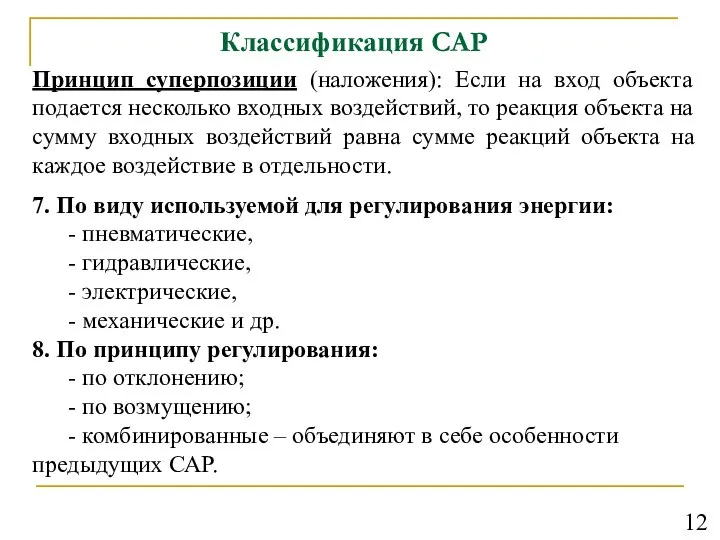 Классификация САР

Принцип суперпозиции (наложения): Если на вход объекта подается несколько входных воздействий, то реакция объекта на сумму входных воздействий равна сумме реакций объекта на каждое воздействие в отдельности.

7. По виду используемой для регулирования энергии:
- пневматические,
- гидравлические,
- электрические,
- механические и др.
8. По принципу регулирования:
- по отклонению;
- по возмущению;
- комбинированные – объединяют в себе особенности предыдущих САР.

12